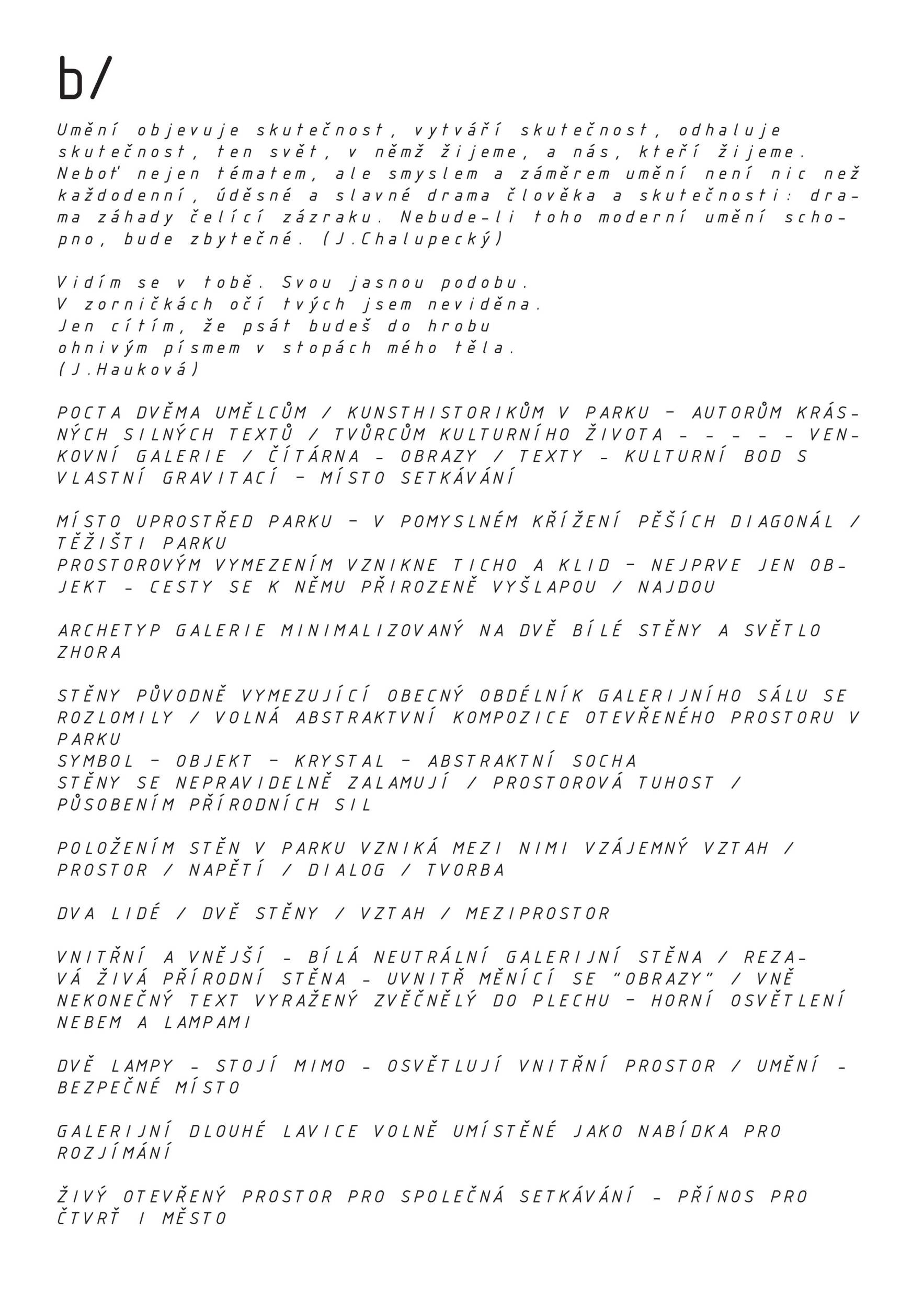 b/

Umění objevuje skutečnost, vytváří skutečnost, odhaluje skutečnost, ten svět, v němž žijeme, a nás, kteří žijeme. Neboť nejen tématem, ale smyslem a záměrem umění není nic než každodenní, úděsné a slavné drama člověka a skutečnosti: drama záhady čelící zázraku. Nebude-li toho moderní umění schopno, bude zbytečné. (J.Chalupecký)

Vidím se v tobě. Svou jasnou podobu.
V zorničkách očí tvých jsem neviděna.
Jen cítím, že psát budeš do hrobu
ohnivým písmem v stopách mého těla.
(J.Hauková)

POCTA DVĚMA UMĚLCŮM / KUNSTHISTORIKŮM V PARKU - AUTORŮM KRÁSNÝCH SILNÝCH TEXTŮ / TVŮRCŮM KULTURNÍHO ŽIVOTA - - - - - VENKOVNÍ GALERIE / ČÍTÁRNA - OBRAZY / TEXTY - KULTURNÍ BOD S VLASTNÍ GRAVITACÍ - MÍSTO SETKÁVÁNÍ

MÍSTO UPROSTŘED PARKU - V POMYSLNÉM KŘÍŽENÍ PĚŠÍCH DIAGONÁL / TĚŽIŠTI PARKU
PROSTOROVÝM VYMEZENÍM VZNIKNE TICHO A KLID - NEJPRVE JEN OBJEKT - CESTY SE K NĚMU PŘIROZENĚ VYŠLAPOU / NAJDOU

ARCHETYP GALERIE MINIMALIZOVANÝ NA DVĚ BÍLÉ STĚNY A SVĚTLO ZHORA

STĚNY PŮVODNĚ VYMEZUJÍCÍ OBECNÝ OBDÉLNÍK GALERIJNÍHO SÁLU SE ROZLOMILY / VOLNÁ ABSTRAKTVNÍ KOMPOZICE OTEVŘENÉHO PROSTORU V PARKU
SYMBOL - OBJEKT - KRYSTAL - ABSTRAKTNÍ SOCHA
STĚNY SE NEPRAVIDELNĚ ZALAMUJÍ / PROSTOROVÁ TUHOST / PŮSOBENÍM PŘÍRODNÍCH SIL

POLOŽENÍM STĚN V PARKU VZNIKÁ MEZI NIMI VZÁJEMNÝ VZTAH / PROSTOR / NAPĚTÍ / DIALOG / TVORBA

DVA LIDÉ / DVĚ STĚNY / VZTAH / MEZIPROSTOR

VNITŘNÍ A VNĚJŠÍ - BÍLÁ NEUTRÁLNÍ GALERIJNÍ STĚNA / REZAVÁ ŽIVÁ PŘÍRODNÍ STĚNA - UVNITŘ MĚNÍCÍ SE "OBRAZY" / VNĚ NEKONEČNÝ TEXT VYRAŽENÝ ZVĚČNĚLÝ DO PLECHU - HORNÍ OSVĚTLENÍ NEBEM A LAMPAMI

DVĚ LAMPY - STOJÍ MIMO - OSVĚTLUJÍ VNITŘNÍ PROSTOR / UMĚNÍ - BEZPEČNÉ MÍSTO

GALERIJNÍ DLOUHÉ LAVICE VOLNĚ UMÍSTĚNÉ JAKO NABÍDKA PRO ROZJÍMÁNÍ

ŽIVÝ OTEVŘENÝ PROSTOR PRO SPOLEČNÁ SETKÁVÁNÍ - PŘÍNOS PRO ČTVRŤ I MĚSTO